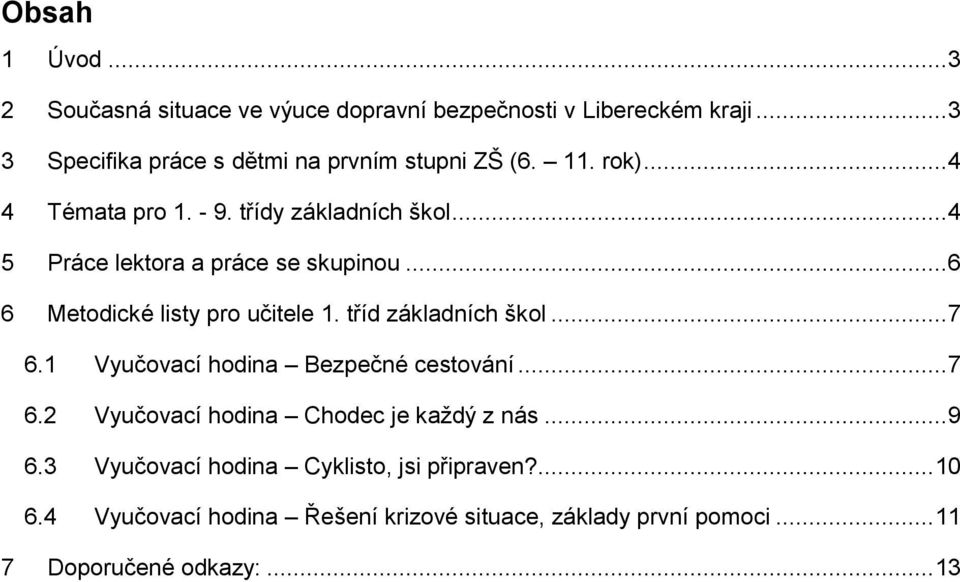 Obsah

1 Úvod ...3

2 Současná situace ve výuce dopravní bezpečnosti v Libereckém kraji ...3

3 Specifika práce s dětmi na prvním stupni ZŠ (6. – 11. rok)...4

4 Témata pro 1. - 9. třídy základních škol...4

5 Práce lektora a práce se skupinou ...6

6 Metodické listy pro učitele 1. tříd základních škol ...7

6.1 Vyučovací hodina – Bezpečné cestování ...7

6.2 Vyučovací hodina – Chodec je každý z nás ...9

6.3 Vyučovací hodina – Cyklisto, jsi připraven?...10

6.4 Vyučovací hodina – Řešení krizové situace, základy první pomoci ...11

7 Doporučené odkazy: ...13